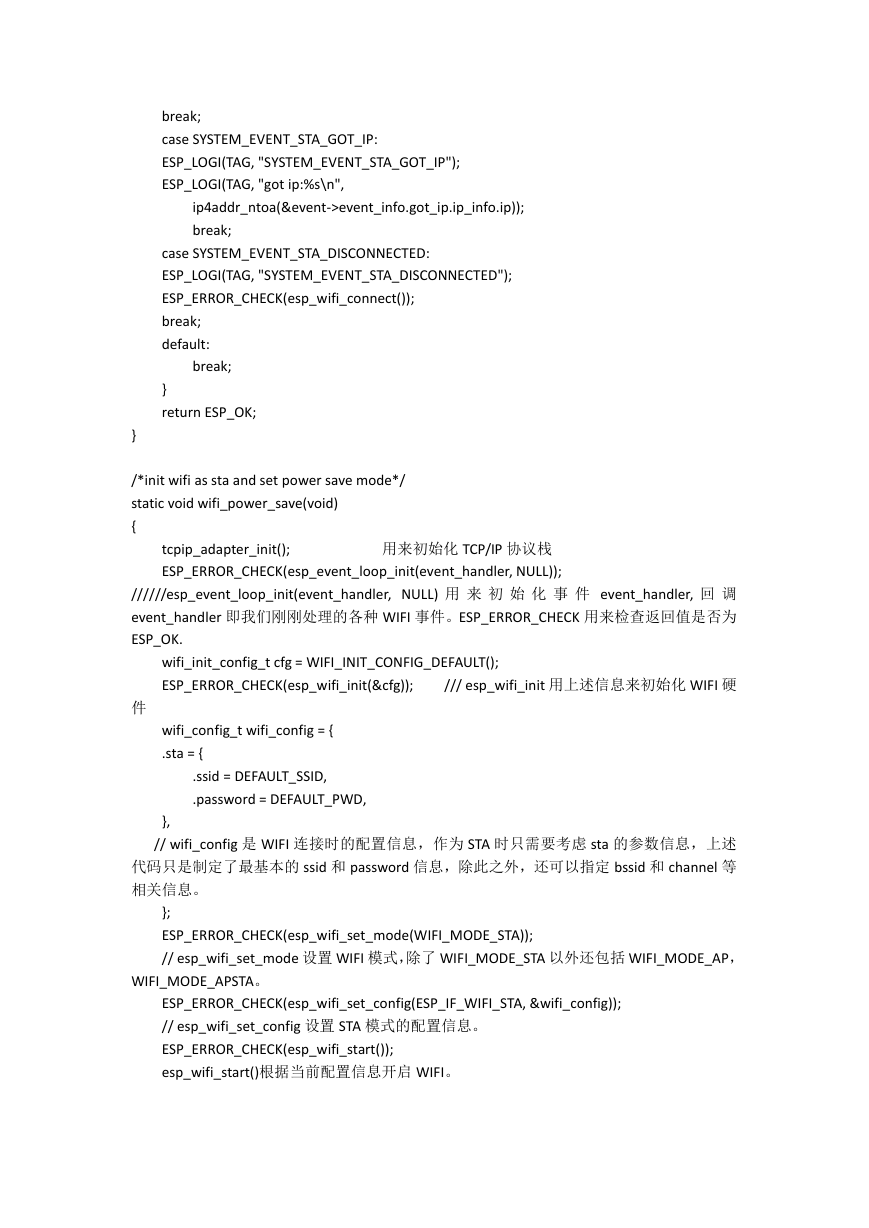 break;
case SYSTEM_EVENT_STA_GOT_IP:
ESP_LOGI(TAG, "SYSTEM_EVENT_STA_GOT_IP");
ESP_LOGI(TAG, "got ip:%s\n",
ip4addr_ntoa(&event->event_info.got_ip.ip_info.ip));
break;
case SYSTEM_EVENT_STA_DISCONNECTED:
ESP_LOGI(TAG, "SYSTEM_EVENT_STA_DISCONNECTED");
ESP_ERROR_CHECK(esp_wifi_connect());
break;
default:
break;
}
return ESP_OK;
}

/*init wifi as sta and set power save mode*/
static void wifi_power_save(void)
{
tcpip_adapter_init(); 用来初始化 TCP/IP 协议栈
ESP_ERROR_CHECK(esp_event_loop_init(event_handler, NULL));
//////esp_event_loop_init(event_handler, NULL) 用来初始化事件 event_handler, 回调 event_handler 即我们刚刚处理的各种 WIFI 事件。ESP_ERROR_CHECK 用来检查返回值是否为 ESP_OK.
wifi_init_config_t cfg = WIFI_INIT_CONFIG_DEFAULT();
ESP_ERROR_CHECK(esp_wifi_init(&cfg)); /// esp_wifi_init 用上述信息来初始化 WIFI 硬件
wifi_config_t wifi_config = {
.sta = {
.ssid = DEFAULT_SSID,
.password = DEFAULT_PWD,
},
// wifi_config 是 WIFI 连接时的配置信息，作为 STA 时只需要考虑 sta 的参数信息，上述代码只是制定了最基本的 ssid 和 password 信息，除此之外，还可以指定 bssid 和 channel 等相关信息。
};
ESP_ERROR_CHECK(esp_wifi_set_mode(WIFI_MODE_STA));
// esp_wifi_set_mode 设置 WIFI 模式，除了 WIFI_MODE_STA 以外还包括 WIFI_MODE_AP，WIFI_MODE_APSTA。
ESP_ERROR_CHECK(esp_wifi_set_config(ESP_IF_WIFI_STA, &wifi_config));
// esp_wifi_set_config 设置 STA 模式的配置信息。
ESP_ERROR_CHECK(esp_wifi_start());
esp_wifi_start()根据当前配置信息开启 WIFI。